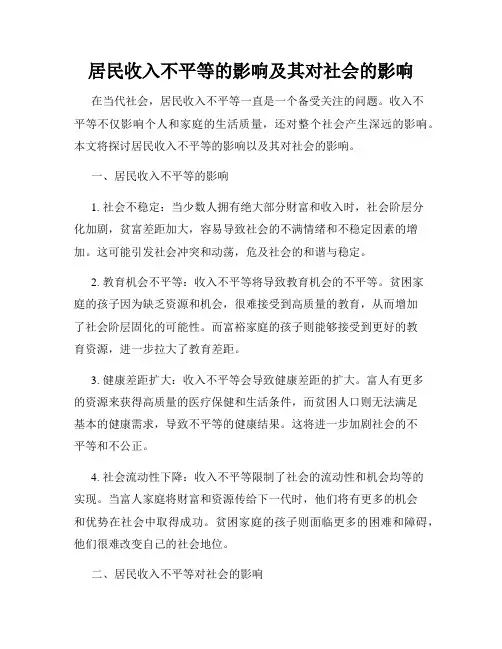 居民收入不平等的影响及其对社会的影响

在当代社会，居民收入不平等一直是一个备受关注的问题。收入不平等不仅影响个人和家庭的生活质量，还对整个社会产生深远的影响。本文将探讨居民收入不平等的影响以及其对社会的影响。

一、居民收入不平等的影响

1. 社会不稳定：当少数人拥有绝大部分财富和收入时，社会阶层分化加剧，贫富差距加大，容易导致社会的不满情绪和不稳定因素的增加。这可能引发社会冲突和动荡，危及社会的和谐与稳定。

2. 教育机会不平等：收入不平等将导致教育机会的不平等。贫困家庭的孩子因为缺乏资源和机会，很难接受到高质量的教育，从而增加了社会阶层固化的可能性。而富裕家庭的孩子则能够接受到更好的教育资源，进一步拉大了教育差距。

3. 健康差距扩大：收入不平等会导致健康差距的扩大。富人有更多的资源来获得高质量的医疗保健和生活条件，而贫困人口则无法满足基本的健康需求，导致不平等的健康结果。这将进一步加剧社会的不平等和不公正。

4. 社会流动性下降：收入不平等限制了社会的流动性和机会均等的实现。当富人家庭将财富和资源传给下一代时，他们将有更多的机会和优势在社会中取得成功。贫困家庭的孩子则面临更多的困难和障碍，他们很难改变自己的社会地位。

二、居民收入不平等对社会的影响